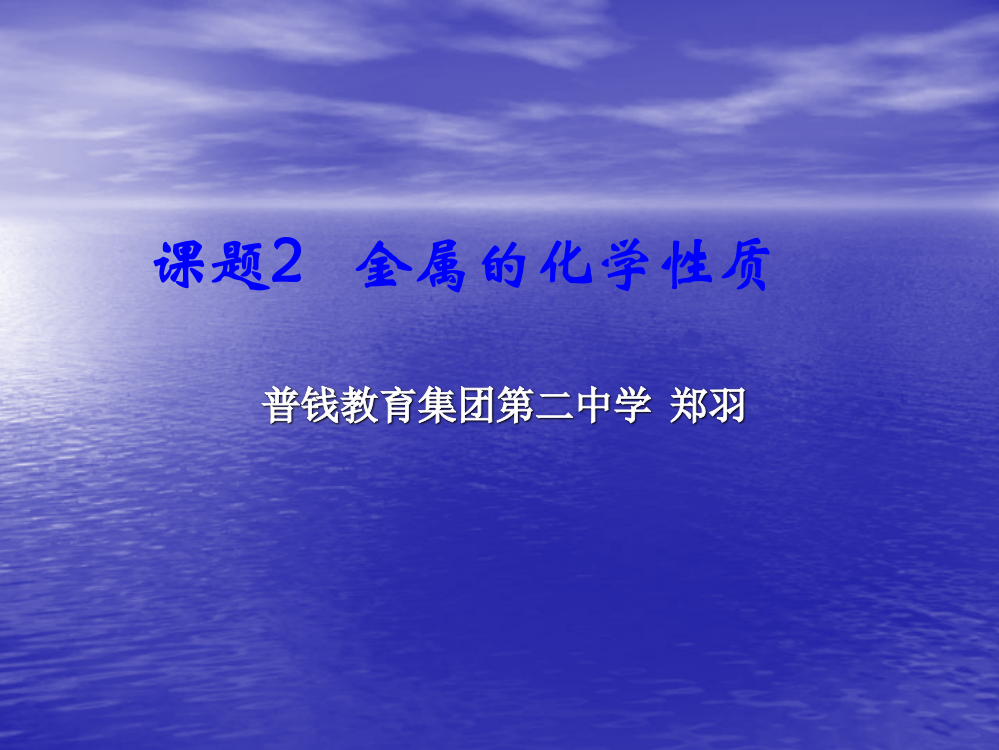 课题2　金属的化学性质

普钱教育集团第二中学 郑羽